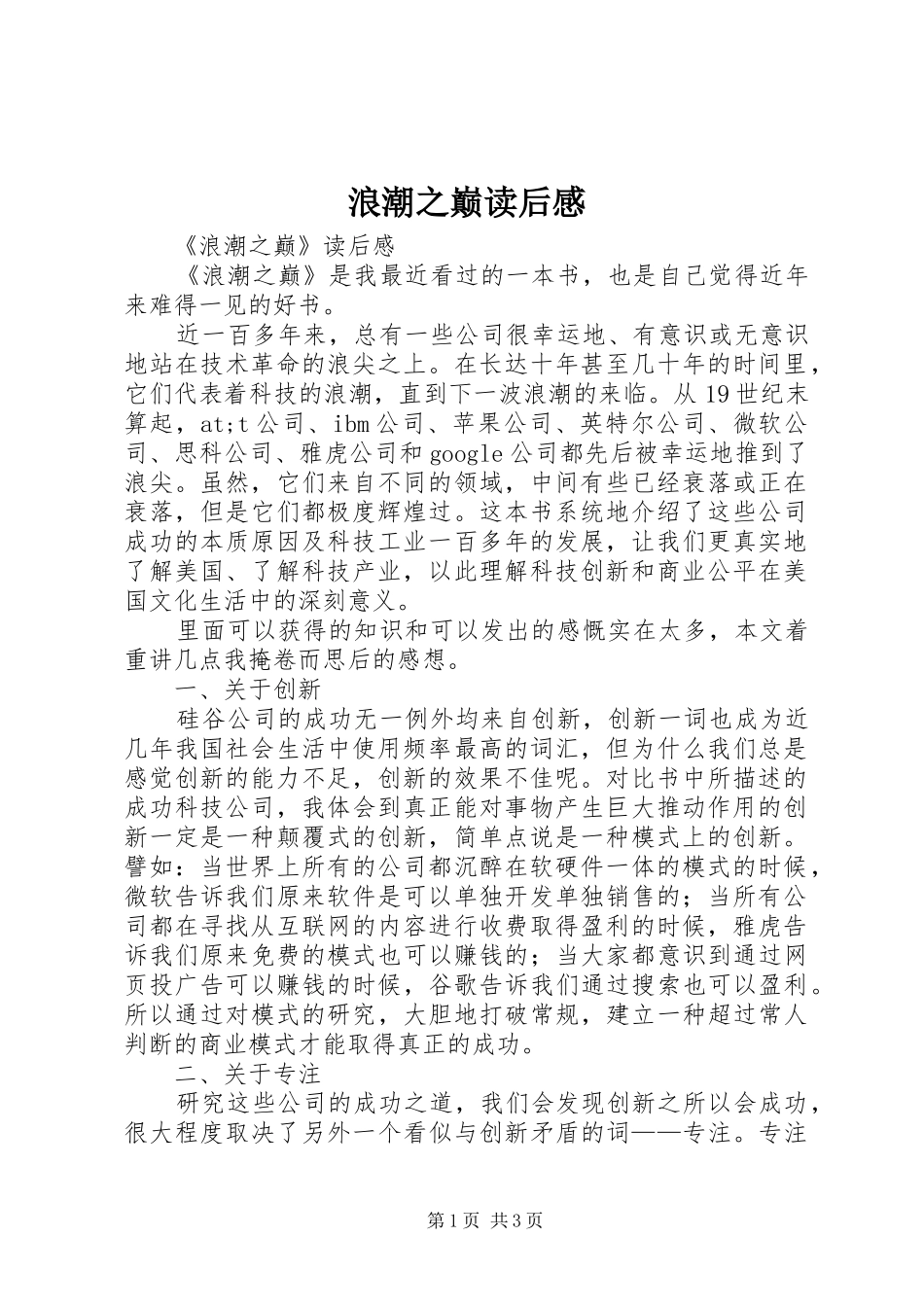 浪潮之巅读后感

《浪潮之巅》读后感

《浪潮之巅》是我最近看过的一本书，也是自己觉得近年来难得一见的好书。

近一百多年来，总有一些公司很幸运地、有意识或无意识地站在技术革命的浪尖之上。在长达十年甚至几十年的时间里，它们代表着科技的浪潮，直到下一波浪潮的来临。从19世纪末算起，at;t公司、ibm公司、苹果公司、英特尔公司、微软公司、思科公司、雅虎公司和google公司都先后被幸运地推到了浪尖。虽然，它们来自不同的领域，中间有些已经衰落或正在衰落，但是它们都极度辉煌过。这本书系统地介绍了这些公司成功的本质原因及科技工业一百多年的发展，让我们更真实地了解美国、了解科技产业，以此理解科技创新和商业公平在美国文化生活中的深刻意义。

里面可以获得的知识和可以发出的感慨实在太多，本文着重讲几点我掩卷而思后的感想。

一、关于创新

硅谷公司的成功无一例外均来自创新，创新一词也成为近几年我国社会生活中使用频率最高的词汇，但为什么我们总是感觉创新的能力不足，创新的效果不佳呢。对比书中所描述的成功科技公司，我体会到真正能对事物产生巨大推动作用的创新一定是一种颠覆式的创新，简单点说是一种模式上的创新。譬如：当世界上所有的公司都沉醉在软硬件一体的模式的时候，微软告诉我们原来软件是可以单独开发单独销售的；当所有公司都在寻找从互联网的内容进行收费取得盈利的时候，雅虎告诉我们原来免费的模式也可以赚钱的；当大家都意识到通过网页投广告可以赚钱的时候，谷歌告诉我们通过搜索也可以盈利。所以通过对模式的研究，大胆地打破常规，建立一种超过常人判断的商业模式才能取得真正的成功。

二、关于专注

研究这些公司的成功之道，我们会发现创新之所以会成功，很大程度取决了另外一个看似与创新矛盾的词——专注。专注

第1页 共3页